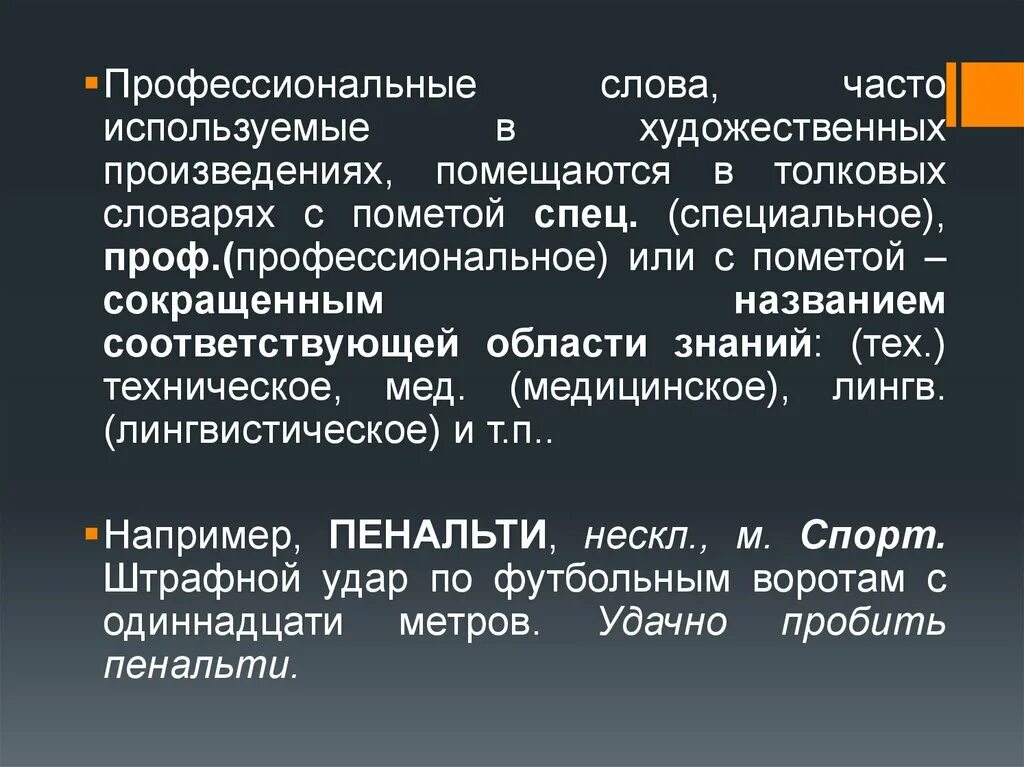 Профессиональные слова, часто используемые в художественных произведениях, помещаются в толковых словарях с пометой спец. (специальное), проф.(профессиональное) или с пометой – сокращенным названием соответствующей области знаний: (тех.) техническое, мед. (медицинское), лингв. (лингвистическое) и т.п..

Например, ПЕНАЛЬТИ, нескл., м. Спорт. Штрафной удар по футбольным воротам с одиннадцати метров. Удачно пробить пенальти.